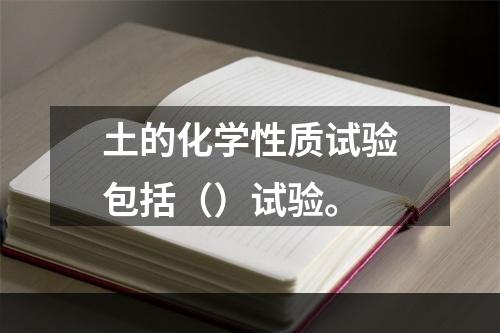 土的化学性质试验包括（）试验。